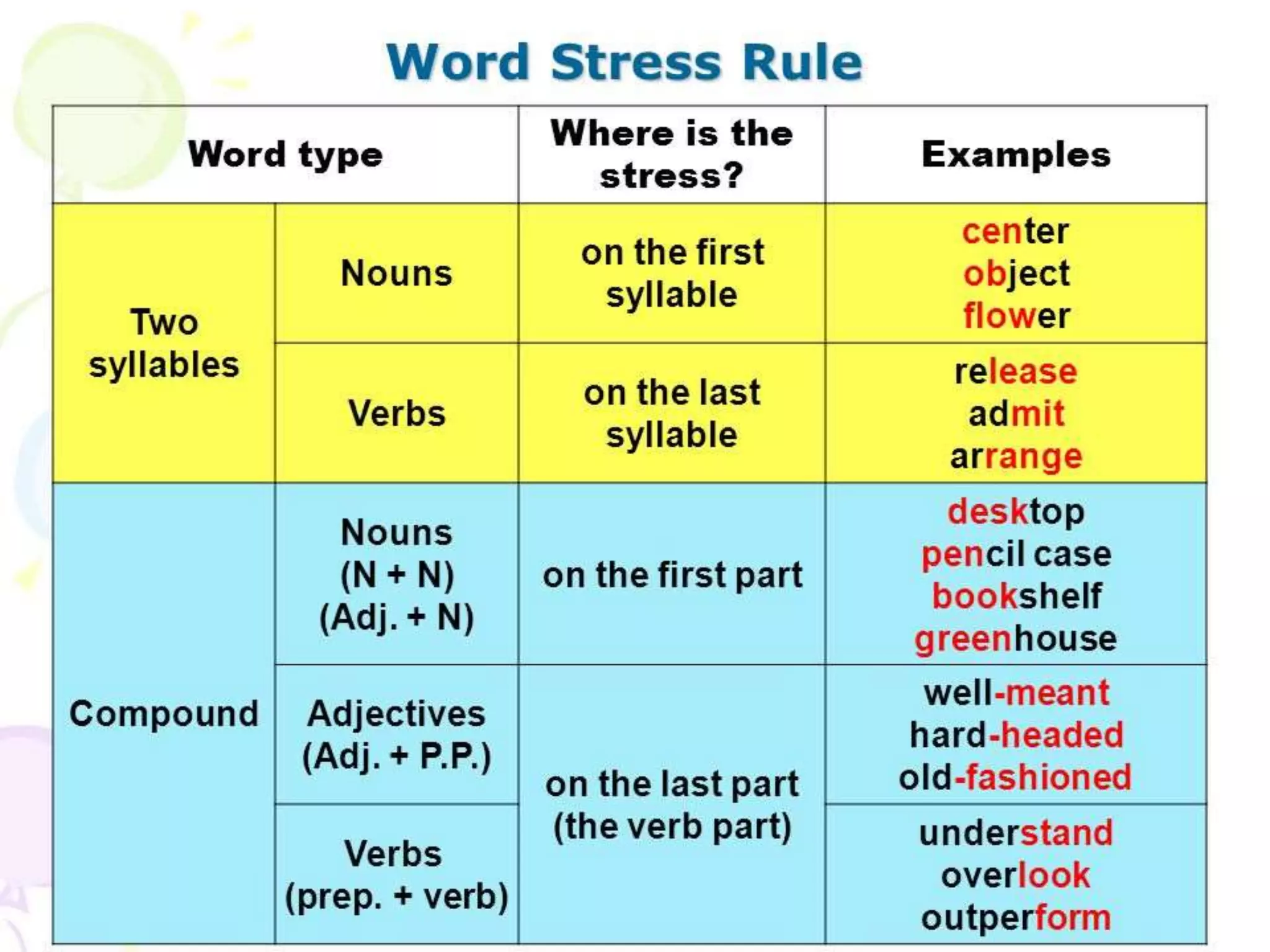 Word Stress Rule

| Word type | | Where is the stress? | Examples |
|---|---|---|---|
| Two syllables | Nouns | on the first syllable | center object flower |
| Two syllables | Verbs | on the last syllable | release admit arrange |
| Compound | Nouns (N + N) (Adj. + N) | on the first part | desktop pencil case bookshelf greenhouse |
| Compound | Adjectives (Adj. + P.P.) | on the last part (the verb part) | well-meant hard-headed old-fashioned |
| Compound | Verbs (prep. + verb) | on the last part (the verb part) | understand overlook outperform |